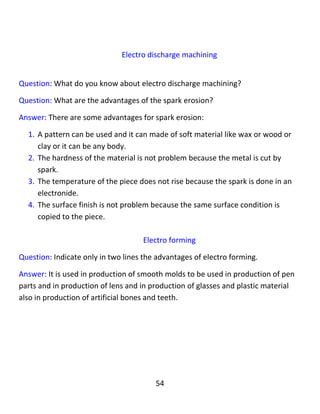 Electro discharge machining

Question: What do you know about electro discharge machining?

Question: What are the advantages of the spark erosion?

Answer: There are some advantages for spark erosion:

1. A pattern can be used and it can made of soft material like wax or wood or clay or it can be any body.
2. The hardness of the material is not problem because the metal is cut by spark.
3. The temperature of the piece does not rise because the spark is done in an electronide.
4. The surface finish is not problem because the same surface condition is copied to the piece.

Electro forming

Question: Indicate only in two lines the advantages of electro forming.

Answer: It is used in production of smooth molds to be used in production of pen parts and in production of lens and in production of glasses and plastic material also in production of artificial bones and teeth.

54